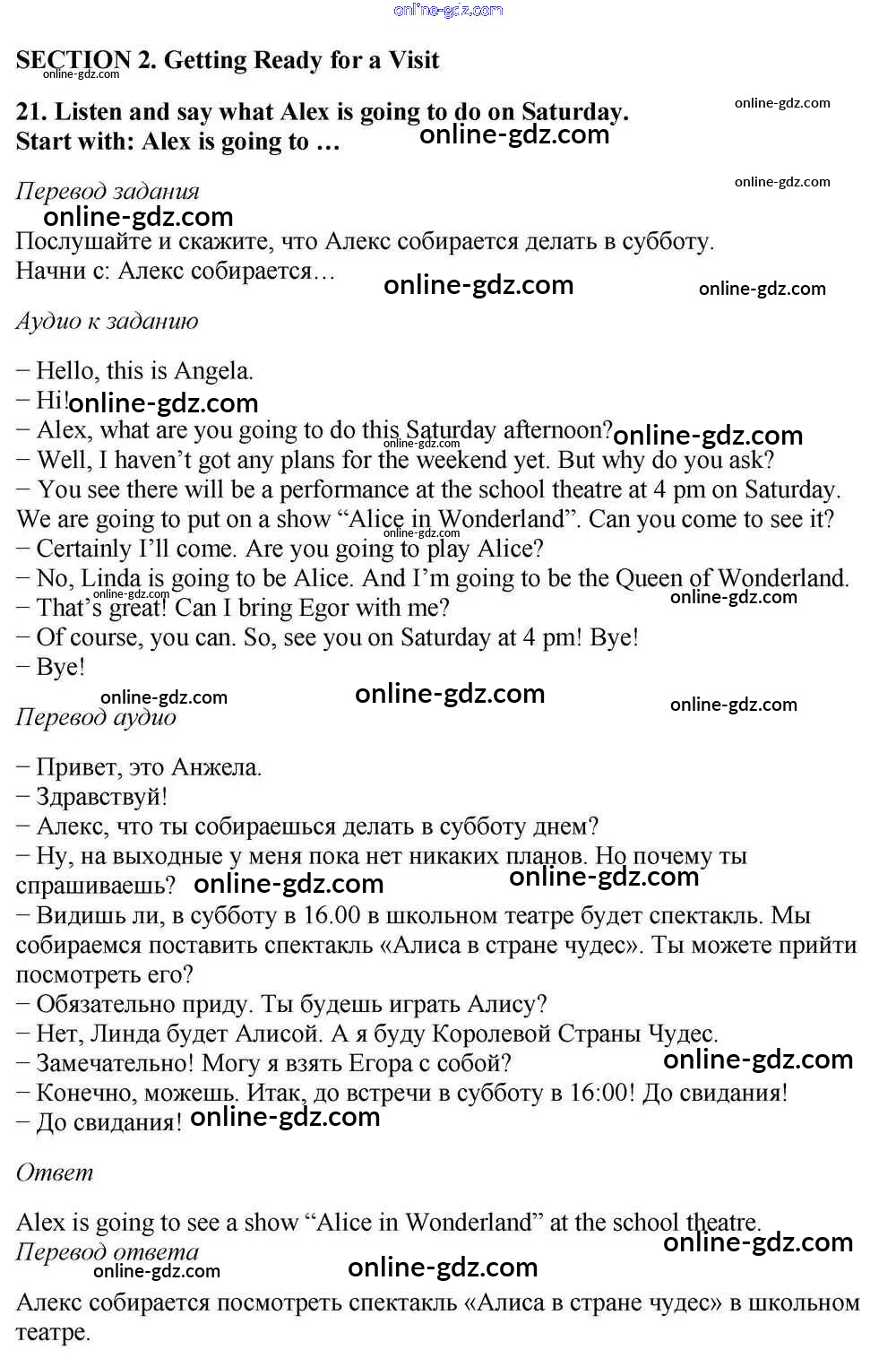 online-gdz.com

SECTION 2. Getting Ready for a Visit
online-gdz.com

21. Listen and say what Alex is going to do on Saturday. Start with: Alex is going to …
online-gdz.com
online-gdz.com

Перевод задания
online-gdz.com
online-gdz.com

Послушайте и скажите, что Алекс собирается делать в субботу. Начни с: Алекс собирается…
online-gdz.com
online-gdz.com

Аудио к заданию

− Hello, this is Angela.
− Hi! online-gdz.com
− Alex, what are you going to do this Saturday afternoon? online-gdz.com
online-gdz.com
− Well, I haven’t got any plans for the weekend yet. But why do you ask?
− You see there will be a performance at the school theatre at 4 pm on Saturday. We are going to put on a show “Alice in Wonderland”. Can you come to see it?
online-gdz.com
− Certainly I’ll come. Are you going to play Alice?
− No, Linda is going to be Alice. And I’m going to be the Queen of Wonderland.
online-gdz.com
online-gdz.com
− That’s great! Can I bring Egor with me?
− Of course, you can. So, see you on Saturday at 4 pm! Bye!
− Bye!
online-gdz.com
online-gdz.com
online-gdz.com

Перевод аудио

− Привет, это Анжела.
− Здравствуй!
− Алекс, что ты собираешься делать в субботу днем?
− Ну, на выходные у меня пока нет никаких планов. Но почему ты спрашиваешь? online-gdz.com
online-gdz.com
− Видишь ли, в субботу в 16.00 в школьном театре будет спектакль. Мы собираемся поставить спектакль «Алиса в стране чудес». Ты можете прийти посмотреть его?
− Обязательно приду. Ты будешь играть Алису?
− Нет, Линда будет Алисой. А я буду Королевой Страны Чудес.
− Замечательно! Могу я взять Егора с собой?
online-gdz.com
− Конечно, можешь. Итак, до встречи в субботу в 16:00! До свидания!
− До свидания! online-gdz.com

Ответ

Alex is going to see a show “Alice in Wonderland” at the school theatre.
online-gdz.com

Перевод ответа
online-gdz.com
online-gdz.com

Алекс собирается посмотреть спектакль «Алиса в стране чудес» в школьном театре.